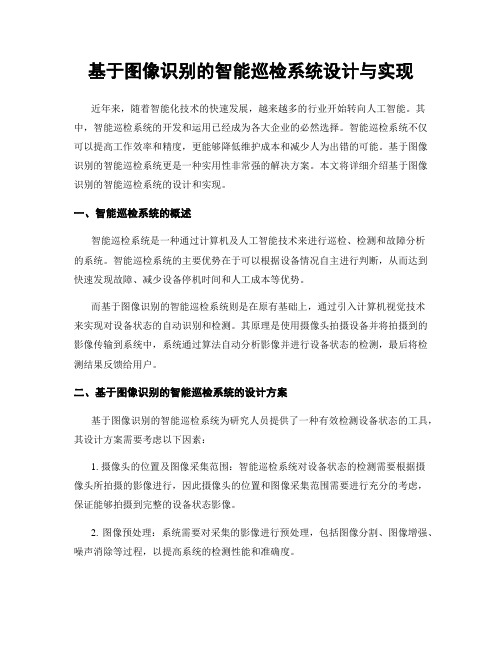 基于图像识别的智能巡检系统设计与实现

近年来，随着智能化技术的快速发展，越来越多的行业开始转向人工智能。其中，智能巡检系统的开发和运用已经成为各大企业的必然选择。智能巡检系统不仅可以提高工作效率和精度，更能够降低维护成本和减少人为出错的可能。基于图像识别的智能巡检系统更是一种实用性非常强的解决方案。本文将详细介绍基于图像识别的智能巡检系统的设计和实现。

一、智能巡检系统的概述

智能巡检系统是一种通过计算机及人工智能技术来进行巡检、检测和故障分析的系统。智能巡检系统的主要优势在于可以根据设备情况自主进行判断，从而达到快速发现故障、减少设备停机时间和人工成本等优势。

而基于图像识别的智能巡检系统则是在原有基础上，通过引入计算机视觉技术来实现对设备状态的自动识别和检测。其原理是使用摄像头拍摄设备并将拍摄到的影像传输到系统中，系统通过算法自动分析影像并进行设备状态的检测，最后将检测结果反馈给用户。

二、基于图像识别的智能巡检系统的设计方案

基于图像识别的智能巡检系统为研究人员提供了一种有效检测设备状态的工具，其设计方案需要考虑以下因素：

1. 摄像头的位置及图像采集范围：智能巡检系统对设备状态的检测需要根据摄像头所拍摄的影像进行，因此摄像头的位置和图像采集范围需要进行充分的考虑，保证能够拍摄到完整的设备状态影像。

2. 图像预处理：系统需要对采集的影像进行预处理，包括图像分割、图像增强、噪声消除等过程，以提高系统的检测性能和准确度。